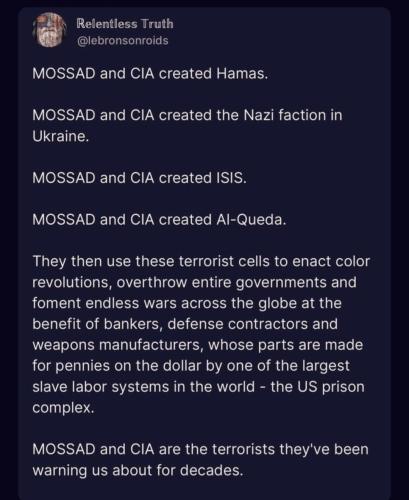 Relentless Truth
@lebronsonroids

MOSSAD and CIA created Hamas.

MOSSAD and CIA created the Nazi faction in Ukraine.

MOSSAD and CIA created ISIS.

MOSSAD and CIA created Al-Queda.

They then use these terrorist cells to enact color revolutions, overthrow entire governments and foment endless wars across the globe at the benefit of bankers, defense contractors and weapons manufacturers, whose parts are made for pennies on the dollar by one of the largest slave labor systems in the world - the US prison complex.

MOSSAD and CIA are the terrorists they've been warning us about for decades.